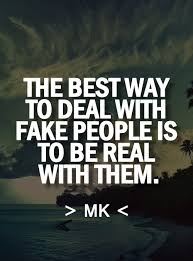 THE BEST WAY TO DEAL WITH FAKE PEOPLE IS TO BE REAL WITH THEM.

> MK <